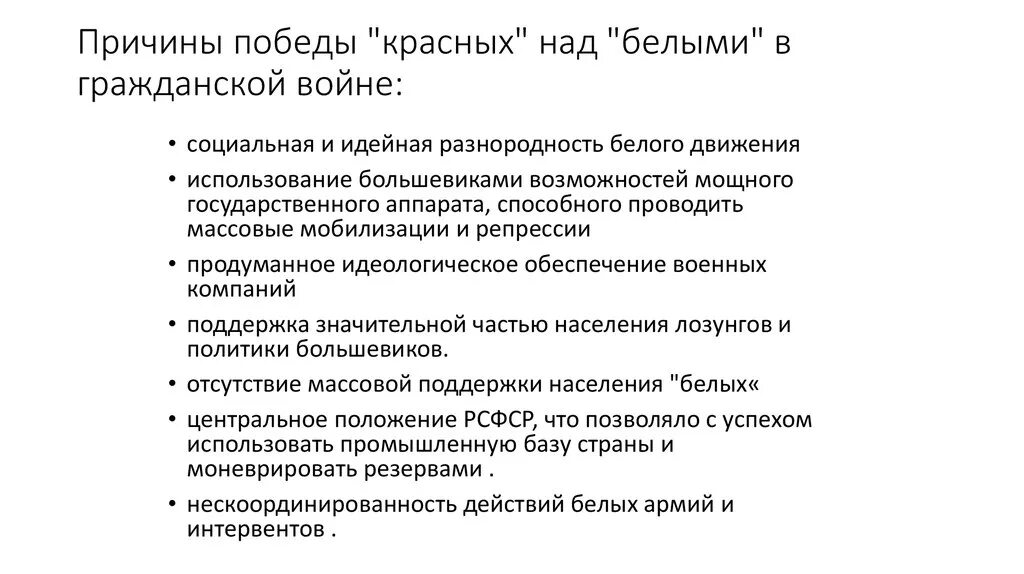 Причины победы "красных" над "белыми" в гражданской войне:

• социальная и идейная разнородность белого движения
• использование большевиками возможностей мощного государственного аппарата, способного проводить массовые мобилизации и репрессии
• продуманное идеологическое обеспечение военных компаний
• поддержка значительной частью населения лозунгов и политики большевиков.
• отсутствие массовой поддержки населения "белых«
• центральное положение РСФСР, что позволяло с успехом использовать промышленную базу страны и моневрировать резервами .
• нескоординированность действий белых армий и интервентов .